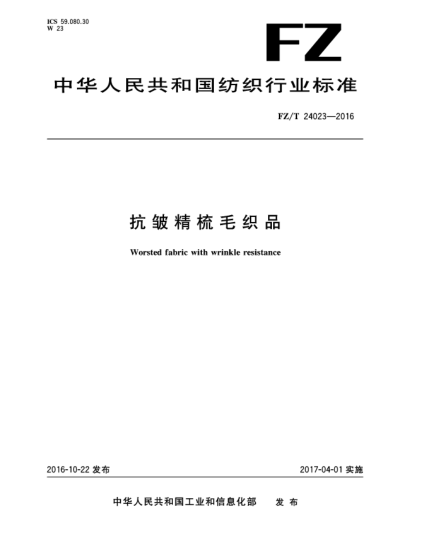 ICS 59.080.30
W 23

FZ

中华人民共和国纺织行业标准

FZ/T 24023—2016

抗皱精梳毛织品

Worsted fabric with wrinkle resistance

2016-10-22 发布

2017-04-01 实施

中华人民共和国工业和信息化部 发布